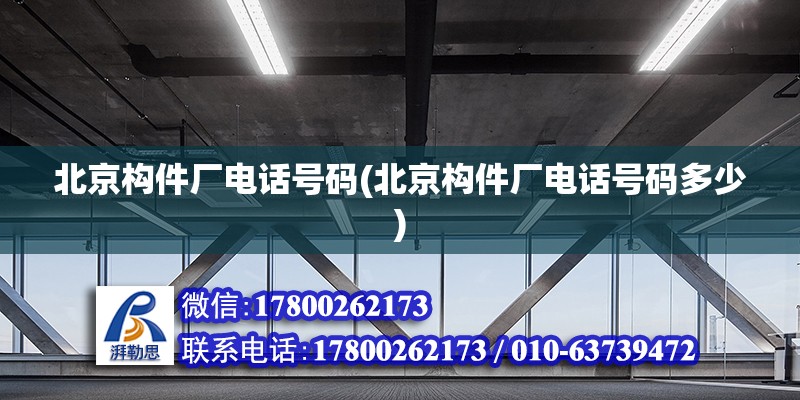 北京构件厂电话号码(北京构件厂电话号码多少)

湃勒思

微信:17800262173

联系电话:17800262173 / 010-63739472